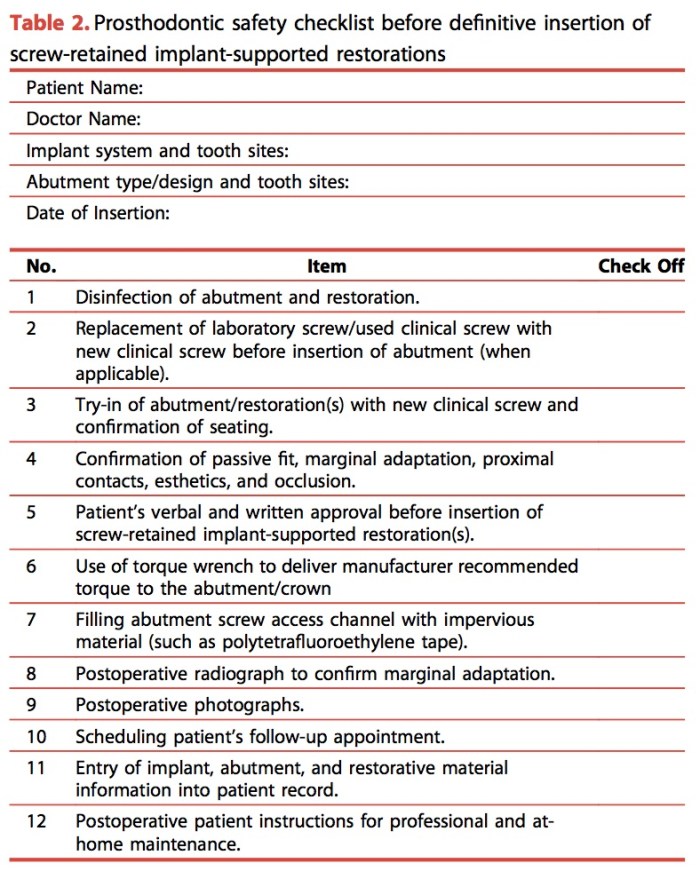 Table 2. Prosthodontic safety checklist before definitive insertion of screw-retained implant-supported restorations

Patient Name:

Doctor Name:

Implant system and tooth sites:

Abutment type/design and tooth sites:

Date of Insertion:

| No. | Item | Check Off |
|---|---|---|
| 1 | Disinfection of abutment and restoration. | |
| 2 | Replacement of laboratory screw/used clinical screw with new clinical screw before insertion of abutment (when applicable). | |
| 3 | Try-in of abutment/restoration(s) with new clinical screw and confirmation of seating. | |
| 4 | Confirmation of passive fit, marginal adaptation, proximal contacts, esthetics, and occlusion. | |
| 5 | Patient's verbal and written approval before insertion of screw-retained implant-supported restoration(s). | |
| 6 | Use of torque wrench to deliver manufacturer recommended torque to the abutment/crown | |
| 7 | Filling abutment screw access channel with impervious material (such as polytetrafluoroethylene tape). | |
| 8 | Postoperative radiograph to confirm marginal adaptation. | |
| 9 | Postoperative photographs. | |
| 10 | Scheduling patient's follow-up appointment. | |
| 11 | Entry of implant, abutment, and restorative material information into patient record. | |
| 12 | Postoperative patient instructions for professional and at-home maintenance. | |